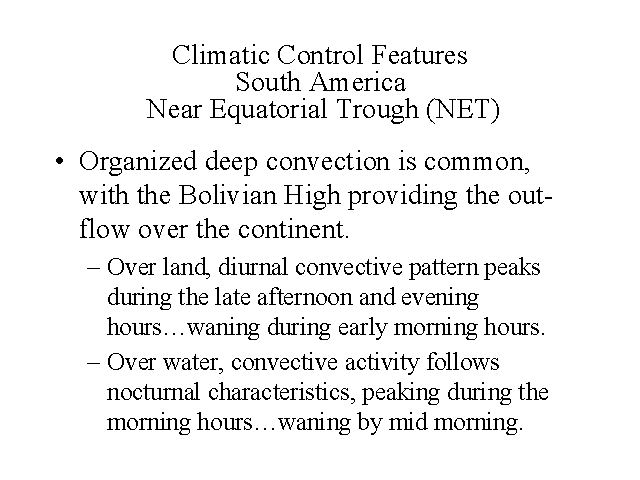 Climatic Control Features
South America
Near Equatorial Trough (NET)

• Organized deep convection is common, with the Bolivian High providing the outflow over the continent.

– Over land, diurnal convective pattern peaks during the late afternoon and evening hours…waning during early morning hours.

– Over water, convective activity follows nocturnal characteristics, peaking during the morning hours…waning by mid morning.